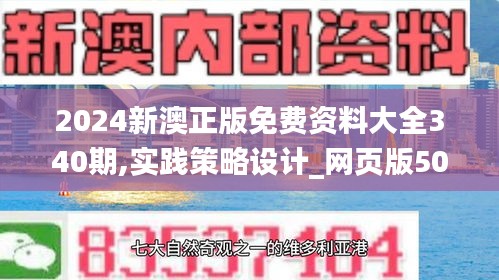 新澳内部资料

2024新澳正版免费资料大全340期,实践策略设计_网页版50

83537104

七大自然奇观之一的维多利亚港